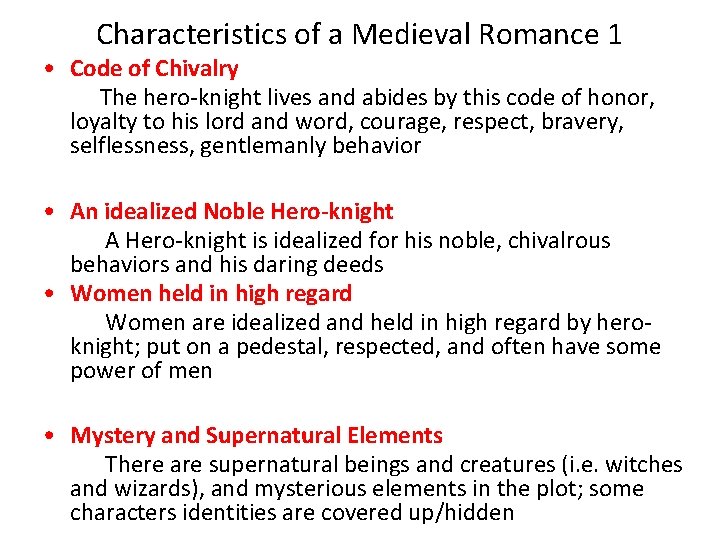 Characteristics of a Medieval Romance 1

• Code of Chivalry

The hero-knight lives and abides by this code of honor, loyalty to his lord and word, courage, respect, bravery, selflessness, gentlemanly behavior

• An idealized Noble Hero-knight

A Hero-knight is idealized for his noble, chivalrous behaviors and his daring deeds

• Women held in high regard

Women are idealized and held in high regard by hero-knight; put on a pedestal, respected, and often have some power of men

• Mystery and Supernatural Elements

There are supernatural beings and creatures (i.e. witches and wizards), and mysterious elements in the plot; some characters identities are covered up/hidden